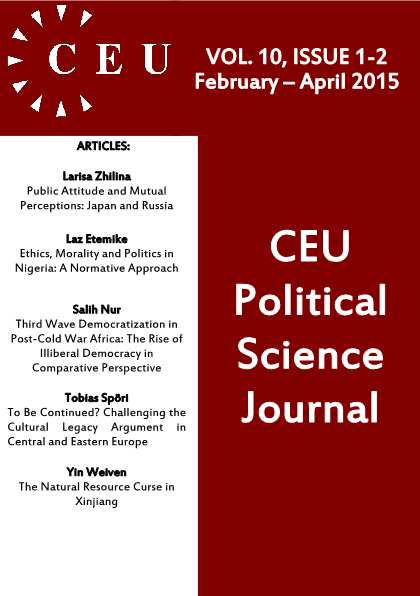 CEU

VOL. 10, ISSUE 1-2
February – April 2015

ARTICLES:

Larisa Zhilina
Public Attitude and Mutual Perceptions: Japan and Russia

Laz Etemike
Ethics, Morality and Politics in Nigeria: A Normative Approach

Salih Nur
Third Wave Democratization in Post-Cold War Africa: The Rise of Illiberal Democracy in Comparative Perspective

Tobias Spöri
To Be Continued? Challenging the Cultural Legacy Argument in Central and Eastern Europe

Yin Weiven
The Natural Resource Curse in Xinjiang

CEU Political Science Journal